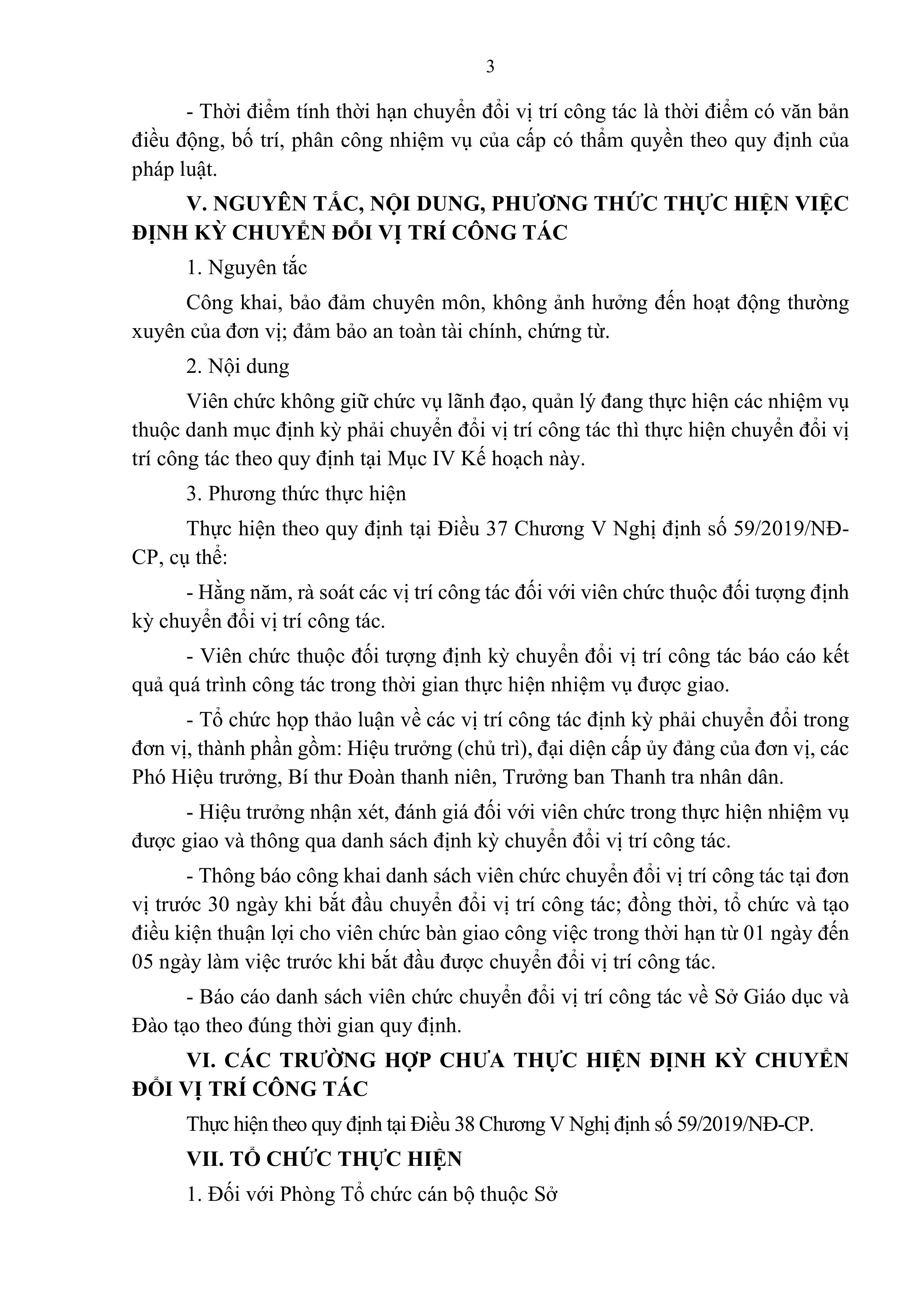 3

- Thời điểm tính thời hạn chuyển đổi vị trí công tác là thời điểm có văn bản điều động, bố trí, phân công nhiệm vụ của cấp có thẩm quyền theo quy định của pháp luật.

V. NGUYÊN TẮC, NỘI DUNG, PHƯƠNG THỨC THỰC HIỆN VIỆC ĐỊNH KỲ CHUYỂN ĐỔI VỊ TRÍ CÔNG TÁC

1. Nguyên tắc

Công khai, bảo đảm chuyên môn, không ảnh hưởng đến hoạt động thường xuyên của đơn vị; đảm bảo an toàn tài chính, chứng từ.

2. Nội dung

Viên chức không giữ chức vụ lãnh đạo, quản lý đang thực hiện các nhiệm vụ thuộc danh mục định kỳ phải chuyển đổi vị trí công tác thì thực hiện chuyển đổi vị trí công tác theo quy định tại Mục IV Kế hoạch này.

3. Phương thức thực hiện

Thực hiện theo quy định tại Điều 37 Chương V Nghị định số 59/2019/NĐ-CP, cụ thể:

- Hằng năm, rà soát các vị trí công tác đối với viên chức thuộc đối tượng định kỳ chuyển đổi vị trí công tác.

- Viên chức thuộc đối tượng định kỳ chuyển đổi vị trí công tác báo cáo kết quả quá trình công tác trong thời gian thực hiện nhiệm vụ được giao.

- Tổ chức họp thảo luận về các vị trí công tác định kỳ phải chuyển đổi trong đơn vị, thành phần gồm: Hiệu trưởng (chủ trì), đại diện cấp ủy đảng của đơn vị, các Phó Hiệu trưởng, Bí thư Đoàn thanh niên, Trưởng ban Thanh tra nhân dân.

- Hiệu trưởng nhận xét, đánh giá đối với viên chức trong thực hiện nhiệm vụ được giao và thông qua danh sách định kỳ chuyển đổi vị trí công tác.

- Thông báo công khai danh sách viên chức chuyển đổi vị trí công tác tại đơn vị trước 30 ngày khi bắt đầu chuyển đổi vị trí công tác; đồng thời, tổ chức và tạo điều kiện thuận lợi cho viên chức bàn giao công việc trong thời hạn từ 01 ngày đến 05 ngày làm việc trước khi bắt đầu được chuyển đổi vị trí công tác.

- Báo cáo danh sách viên chức chuyển đổi vị trí công tác về Sở Giáo dục và Đào tạo theo đúng thời gian quy định.

VI. CÁC TRƯỜNG HỢP CHƯA THỰC HIỆN ĐỊNH KỲ CHUYỂN ĐỔI VỊ TRÍ CÔNG TÁC

Thực hiện theo quy định tại Điều 38 Chương V Nghị định số 59/2019/NĐ-CP.

VII. TỔ CHỨC THỰC HIỆN

1. Đối với Phòng Tổ chức cán bộ thuộc Sở